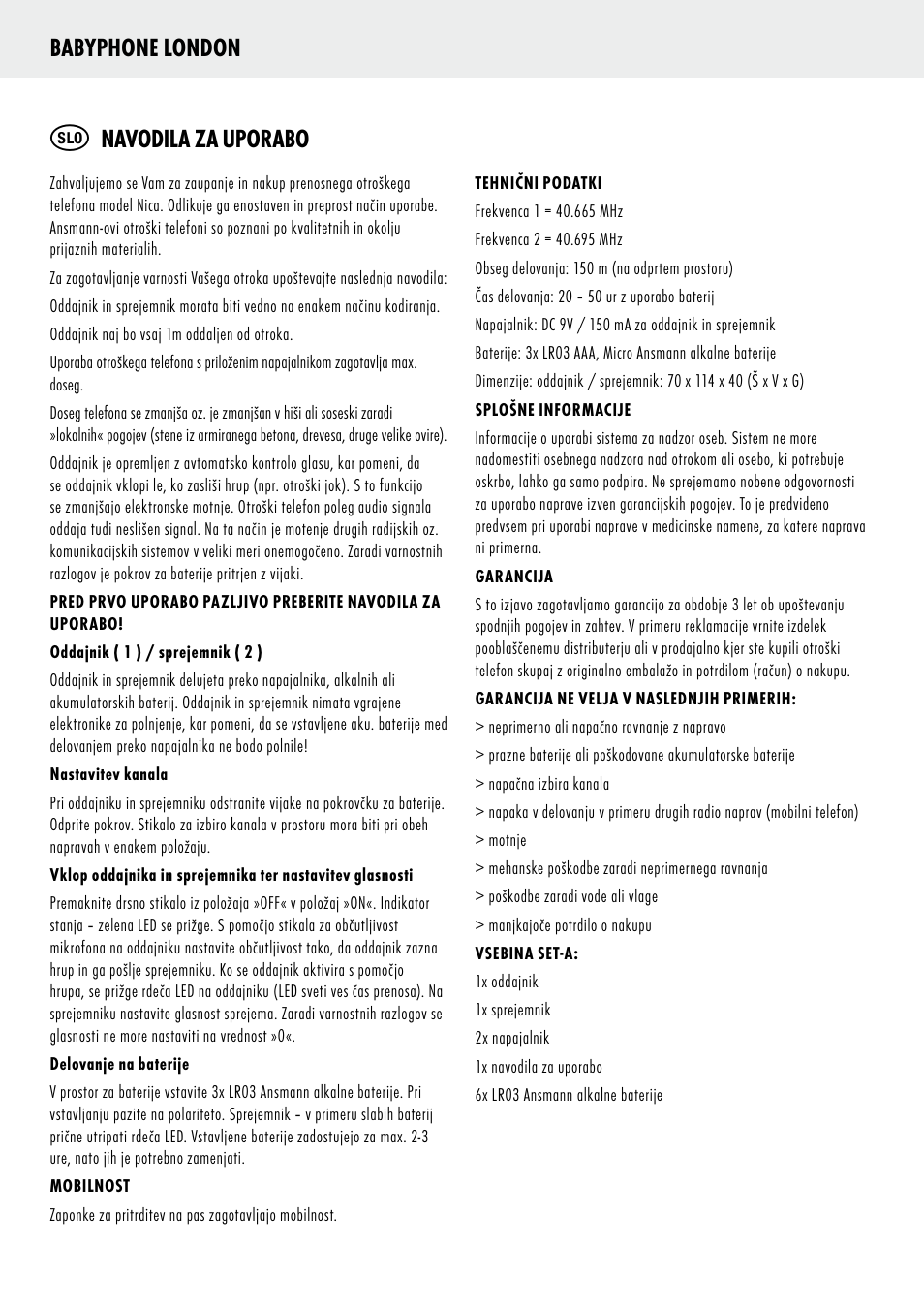 BABYPHONE LONDON

SLO NAVODILA ZA UPORABO

Zahvaljujemo se Vam za zaupanje in nakup prenosnega otroškega telefona model Nica. Odlikuje ga enostaven in preprost način uporabe. Ansmann-ovi otroški telefoni so poznani po kvalitetnih in okolju prijaznih materialih.

Za zagotavljanje varnosti Vašega otroka upoštevajte naslednja navodila:

Oddajnik in sprejemnik morata biti vedno na enakem načinu kodiranja.

Oddajnik naj bo vsaj 1m oddaljen od otroka.

Uporaba otroškega telefona s priloženim napajalnikom zagotavlja max. doseg.

Doseg telefona se zmanjša oz. je zmanjšan v hiši ali soseski zaradi »lokalnih« pogojev (stene iz armiranega betona, drevesa, druge velike ovire).

Oddajnik je opremljen z avtomatsko kontrolo glasu, kar pomeni, da se oddajnik vklopi le, ko zasliši hrup (npr. otroški jok). S to funkcijo se zmanjšajo elektronske motnje. Otroški telefon poleg audio signala oddaja tudi neslišen signal. Na ta način je motenje drugih radijskih oz. komunikacijskih sistemov v veliki meri onemogočeno. Zaradi varnostnih razlogov je pokrov za baterije pritrjen z vijaki.

PRED PRVO UPORABO PAZLJIVO PREBERITE NAVODILA ZA UPORABO!

Oddajnik ( 1 ) / sprejemnik ( 2 )

Oddajnik in sprejemnik delujeta preko napajalnika, alkalnih ali akumulatorskih baterij. Oddajnik in sprejemnik nimata vgrajene elektronike za polnjenje, kar pomeni, da se vstavljene aku. baterije med delovanjem preko napajalnika ne bodo polnile!

Nastavitev kanala

Pri oddajniku in sprejemniku odstranite vijake na pokrovčku za baterije. Odprite pokrov. Stikalo za izbiro kanala v prostoru mora biti pri obeh napravah v enakem položaju.

Vklop oddajnika in sprejemnika ter nastavitev glasnosti

Premaknite drsno stikalo iz položaja »OFF« v položaj »ON«. Indikator stanja – zelena LED se prižge. S pomočjo stikala za občutljivost mikrofona na oddajniku nastavite občutljivost tako, da oddajnik zazna hrup in ga pošlje sprejemniku. Ko se oddajnik aktivira s pomočjo hrupa, se prižge rdeča LED na oddajniku (LED sveti ves čas prenosa). Na sprejemniku nastavite glasnost sprejema. Zaradi varnostnih razlogov se glasnosti ne more nastaviti na vrednost »0«.

Delovanje na baterije

V prostor za baterije vstavite 3x LR03 Ansmann alkalne baterije. Pri vstavljanju pazite na polariteto. Sprejemnik – v primeru slabih baterij prične utripati rdeča LED. Vstavljene baterije zadostujejo za max. 2-3 ure, nato jih je potrebno zamenjati.

MOBILNOST

Zaponke za pritrditev na pas zagotavljajo mobilnost.

TEHNIČNI PODATKI

Frekvenca 1 = 40.665 MHz

Frekvenca 2 = 40.695 MHz

Obseg delovanja: 150 m (na odprtem prostoru)

Čas delovanja: 20 – 50 ur z uporabo baterij

Napajalnik: DC 9V / 150 mA za oddajnik in sprejemnik

Baterije: 3x LR03 AAA, Micro Ansmann alkalne baterije

Dimenzije: oddajnik / sprejemnik: 70 x 114 x 40 (Š x V x G)

SPLOŠNE INFORMACIJE

Informacije o uporabi sistema za nadzor oseb. Sistem ne more nadomestiti osebnega nadzora nad otrokom ali osebo, ki potrebuje oskrbo, lahko ga samo podpira. Ne sprejemamo nobene odgovornosti za uporabo naprave izven garancijskih pogojev. To je predvideno predvsem pri uporabi naprave v medicinske namene, za katere naprava ni primerna.

GARANCIJA

S to izjavo zagotavljamo garancijo za obdobje 3 let ob upoštevanju spodnjih pogojev in zahtev. V primeru reklamacije vrnite izdelek pooblaščenemu distributerju ali v prodajalno kjer ste kupili otroški telefon skupaj z originalno embalažo in potrdilom (račun) o nakupu.

GARANCIJA NE VELJA V NASLEDNJIH PRIMERIH:

> neprimerno ali napačno ravnanje z napravo

> prazne baterije ali poškodovane akumulatorske baterije

> napačna izbira kanala

> napaka v delovanju v primeru drugih radio naprav (mobilni telefon)

> motnje

> mehanske poškodbe zaradi neprimernega ravnanja

> poškodbe zaradi vode ali vlage

> manjkajoče potrdilo o nakupu

VSEBINA SET-A:

1x oddajnik

1x sprejemnik

2x napajalnik

1x navodila za uporabo

6x LR03 Ansmann alkalne baterije